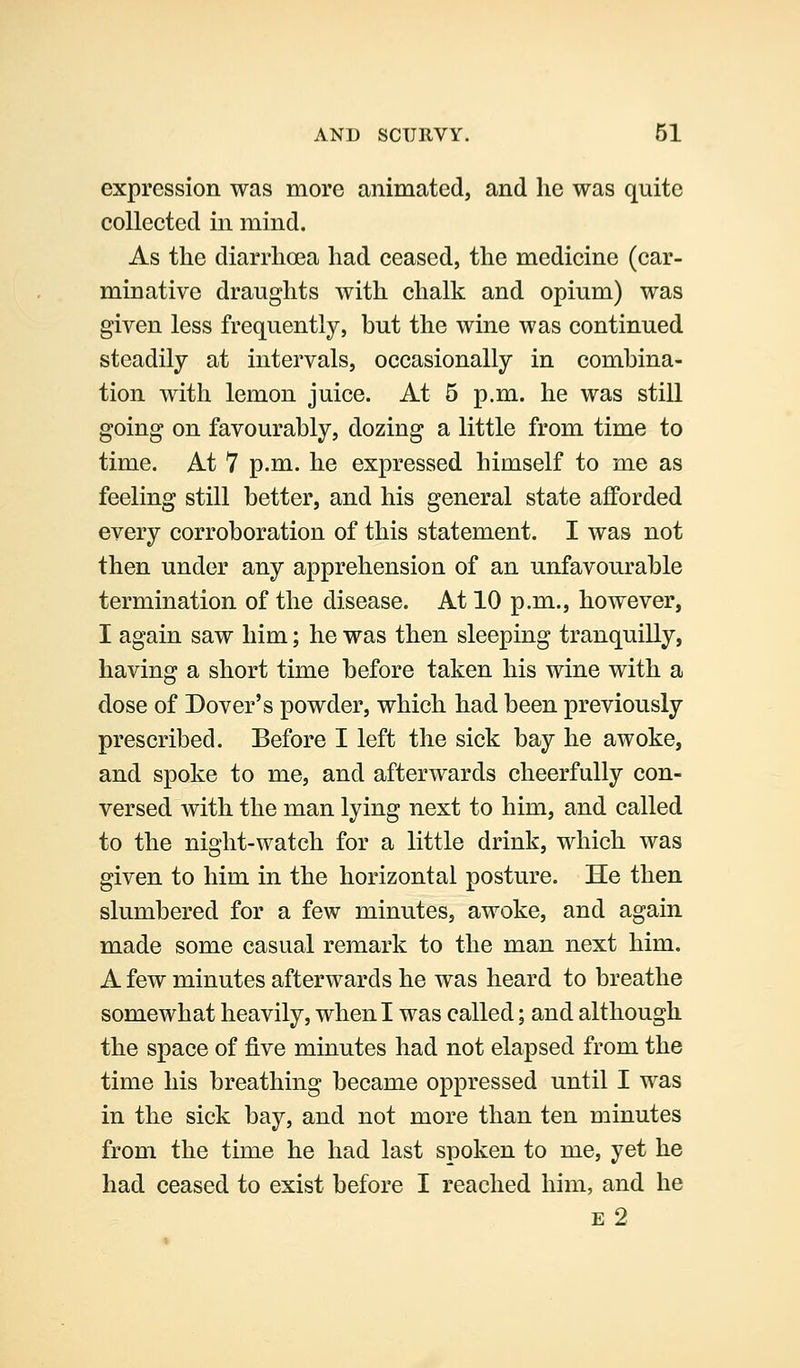 AND SCURVY. 51

expression was more animated, and he was quite collected in mind.

As the diarrhœa had ceased, the medicine (carminative draughts with chalk and opium) was given less frequently, but the wine was continued steadily at intervals, occasionally in combination with lemon juice. At 5 p.m. he was still going on favourably, dozing a little from time to time. At 7 p.m. he expressed himself to me as feeling still better, and his general state afforded every corroboration of this statement. I was not then under any apprehension of an unfavourable termination of the disease. At 10 p.m., however, I again saw him; he was then sleeping tranquilly, having a short time before taken his wine with a dose of Dover's powder, which had been previously prescribed. Before I left the sick bay he awoke, and spoke to me, and afterwards cheerfully conversed with the man lying next to him, and called to the night-watch for a little drink, which was given to him in the horizontal posture. He then slumbered for a few minutes, awoke, and again made some casual remark to the man next him. A few minutes afterwards he was heard to breathe somewhat heavily, when I was called; and although the space of five minutes had not elapsed from the time his breathing became oppressed until I was in the sick bay, and not more than ten minutes from the time he had last spoken to me, yet he had ceased to exist before I reached him, and he

E 2